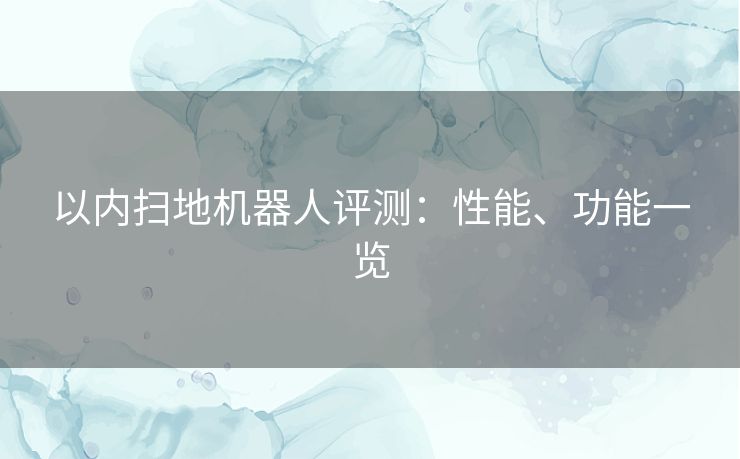 以内扫地机器人评测：性能、功能一览